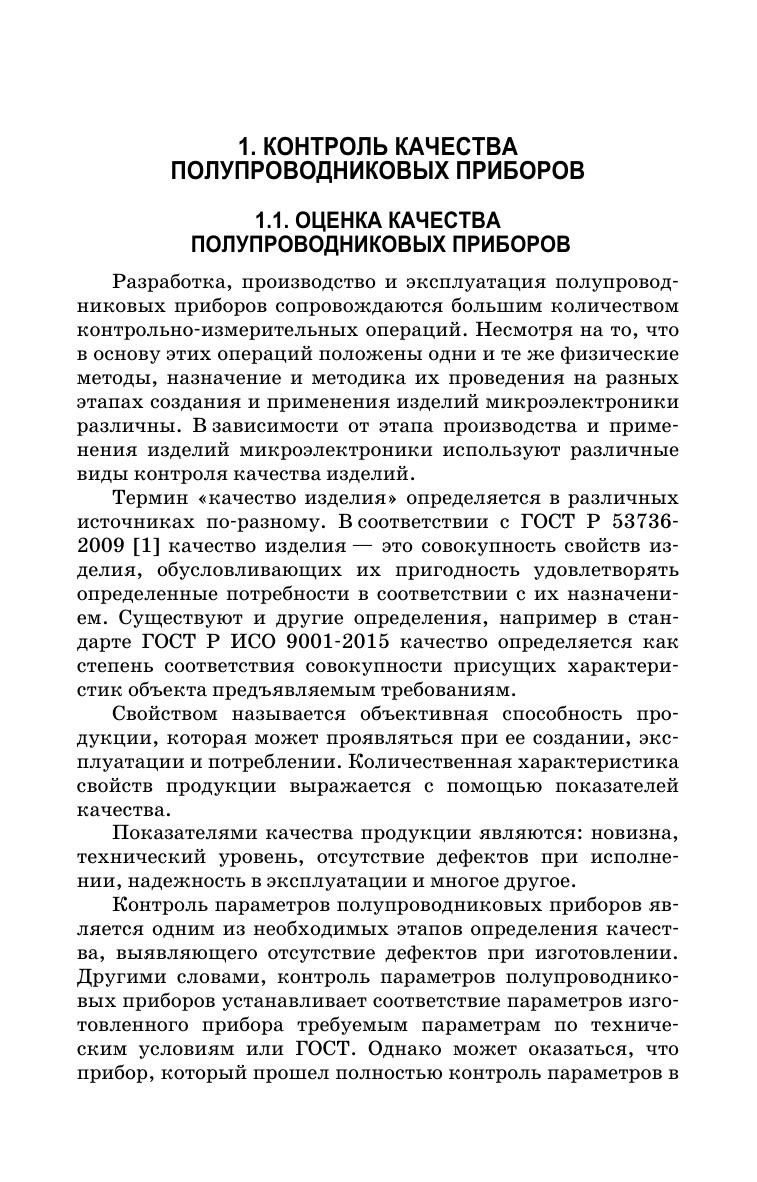 1. КОНТРОЛЬ КАЧЕСТВА ПОЛУПРОВОДНИКОВЫХ ПРИБОРОВ

1.1. ОЦЕНКА КАЧЕСТВА ПОЛУПРОВОДНИКОВЫХ ПРИБОРОВ

Разработка, производство и эксплуатация полупроводниковых приборов сопровождаются большим количеством контрольно-измерительных операций. Несмотря на то, что в основу этих операций положены одни и те же физические методы, назначение и методика их проведения на разных этапах создания и применения изделий микроэлектроники различны. В зависимости от этапа производства и применения изделий микроэлектроники используют различные виды контроля качества изделий.

Термин «качество изделия» определяется в различных источниках по-разному. В соответствии с ГОСТ Р 53736-2009 [1] качество изделия — это совокупность свойств изделия, обусловливающих их пригодность удовлетворять определенные потребности в соответствии с их назначением. Существуют и другие определения, например в стандарте ГОСТ Р ИСО 9001-2015 качество определяется как степень соответствия совокупности присущих характеристик объекта предъявляемым требованиям.

Свойством называется объективная способность продукции, которая может проявляться при ее создании, эксплуатации и потреблении. Количественная характеристика свойств продукции выражается с помощью показателей качества.

Показателями качества продукции являются: новизна, технический уровень, отсутствие дефектов при исполнении, надежность в эксплуатации и многое другое.

Контроль параметров полупроводниковых приборов является одним из необходимых этапов определения качества, выявляющего отсутствие дефектов при изготовлении. Другими словами, контроль параметров полупроводниковых приборов устанавливает соответствие параметров изготовленного прибора требуемым параметрам по техническим условиям или ГОСТ. Однако может оказаться, что прибор, который прошел полностью контроль параметров в